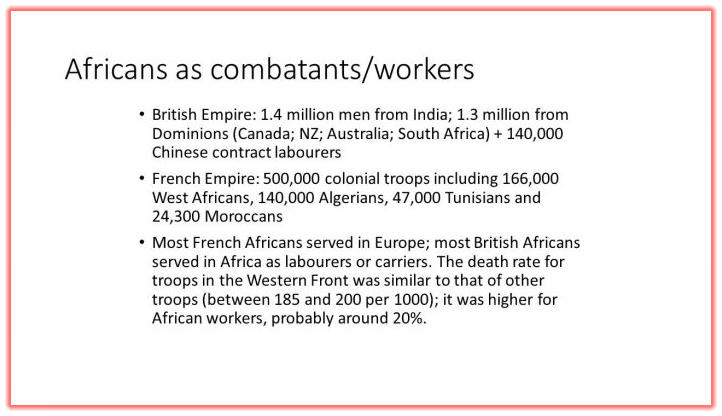 Africans as combatants/workers

• British Empire: 1.4 million men from India; 1.3 million from Dominions (Canada; NZ; Australia; South Africa) + 140,000 Chinese contract labourers

• French Empire: 500,000 colonial troops including 166,000 West Africans, 140,000 Algerians, 47,000 Tunisians and 24,300 Moroccans

• Most French Africans served in Europe; most British Africans served in Africa as labourers or carriers. The death rate for troops in the Western Front was similar to that of other troops (between 185 and 200 per 1000); it was higher for African workers, probably around 20%.